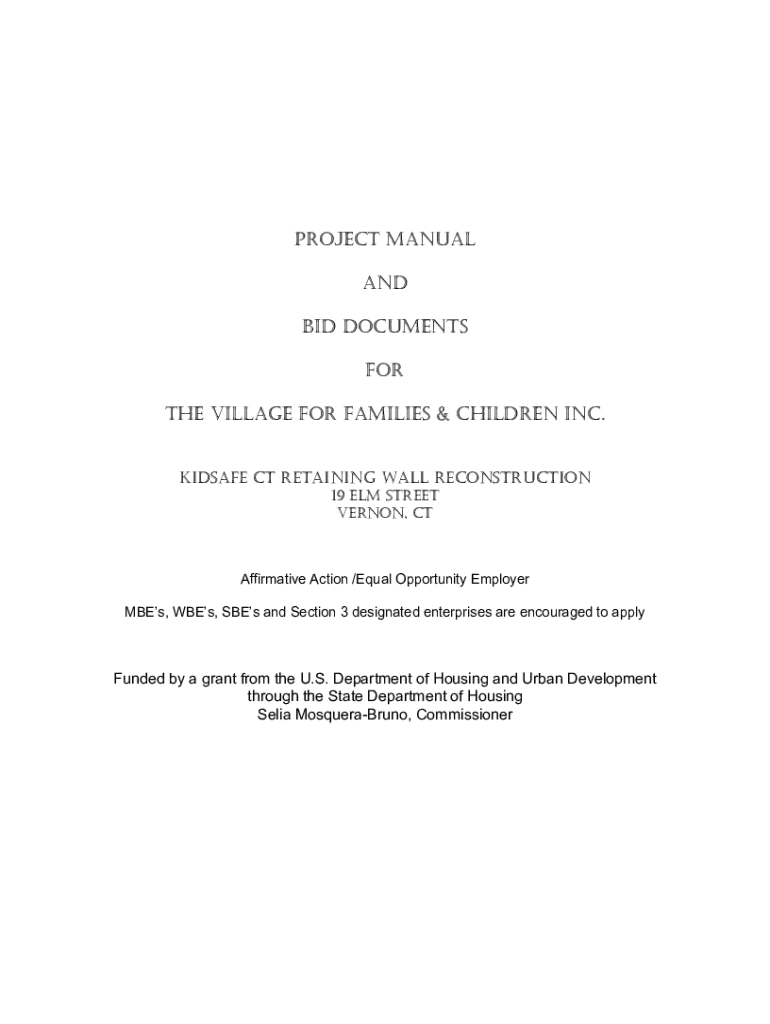 PROJECT MANUAL

AND

BID DOCUMENTS

FOR

THE VILLAGE FOR FAMILIES & CHILDREN INC.

KIDSAFE CT RETAINING WALL RECONSTRUCTION
19 ELM STREET
VERNON, CT

Affirmative Action /Equal Opportunity Employer

MBE's, WBE's, SBE's and Section 3 designated enterprises are encouraged to apply

Funded by a grant from the U.S. Department of Housing and Urban Development
through the State Department of Housing
Selia Mosquera-Bruno, Commissioner